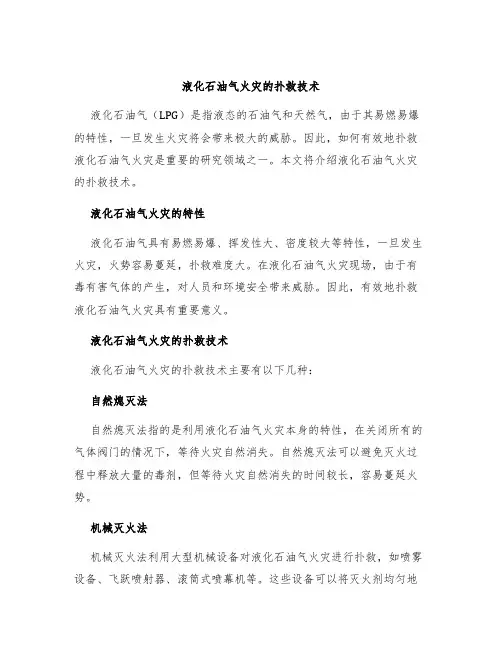 液化石油气火灾的扑救技术

液化石油气（LPG）是指液态的石油气和天然气，由于其易燃易爆的特性，一旦发生火灾将会带来极大的威胁。因此，如何有效地扑救液化石油气火灾是重要的研究领域之一。本文将介绍液化石油气火灾的扑救技术。

液化石油气火灾的特性

液化石油气具有易燃易爆、挥发性大、密度较大等特性，一旦发生火灾，火势容易蔓延，扑救难度大。在液化石油气火灾现场，由于有毒有害气体的产生，对人员和环境安全带来威胁。因此，有效地扑救液化石油气火灾具有重要意义。

液化石油气火灾的扑救技术

液化石油气火灾的扑救技术主要有以下几种：

自然熄灭法

自然熄灭法指的是利用液化石油气火灾本身的特性，在关闭所有的气体阀门的情况下，等待火灾自然消失。自然熄灭法可以避免灭火过程中释放大量的毒剂，但等待火灾自然消失的时间较长，容易蔓延火势。

机械灭火法

机械灭火法利用大型机械设备对液化石油气火灾进行扑救，如喷雾设备、飞跃喷射器、滚筒式喷幕机等。这些设备可以将灭火剂均匀地